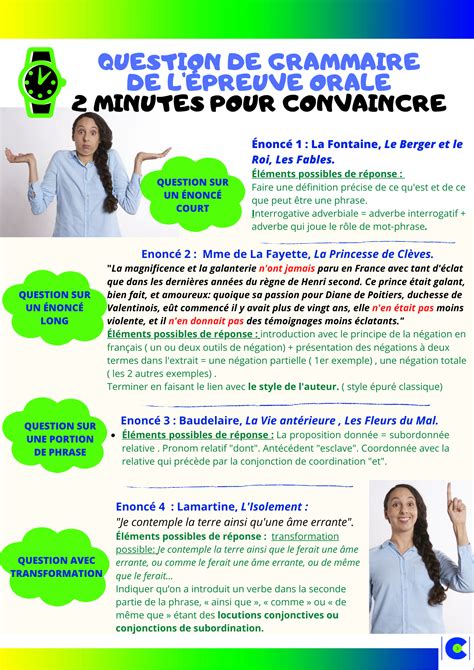 QUESTION DE GRAMMAIRE DE L'ÉPREUVE ORALE
2 MINUTES POUR CONVAINCRE

QUESTION SUR UN ÉNONCÉ COURT

Énoncé 1 : La Fontaine, Le Berger et le Roi, Les Fables.
Éléments possibles de réponse :
Faire une définition précise de ce qu'est et de ce que peut être une phrase.
Interrogative adverbiale = adverbe interrogatif + adverbe qui joue le rôle de mot-phrase.

QUESTION SUR UN ÉNONCÉ LONG

Enoncé 2 : Mme de La Fayette, La Princesse de Clèves.
"La magnificence et la galanterie n'ont jamais paru en France avec tant d'éclat que dans les dernières années du règne de Henri second. Ce prince était galant, bien fait, et amoureux: quoique sa passion pour Diane de Poitiers, duchesse de Valentinois, eût commencé il y avait plus de vingt ans, elle n'en était pas moins violente, et il n'en donnait pas des témoignages moins éclatants."
Éléments possibles de réponse : introduction avec le principe de la négation en français ( un ou deux outils de négation) + présentation des négations à deux termes dans l'extrait = une négation partielle ( 1er exemple) , une négation totale ( les 2 autres exemples) .
Terminer en faisant le lien avec le style de l'auteur. ( style épuré classique)

QUESTION SUR UNE PORTION DE PHRASE

Enoncé 3 : Baudelaire, La Vie antérieure , Les Fleurs du Mal.
• Éléments possibles de réponse : La proposition donnée = subordonnée relative . Pronom relatif "dont". Antécédent "esclave". Coordonnée avec la relative qui précède par la conjonction de coordination "et".

QUESTION AVEC TRANSFORMATION

Enoncé 4 : Lamartine, L'Isolement :
"Je contemple la terre ainsi qu'une âme errante".
Éléments possibles de réponse : transformation possible: Je contemple la terre ainsi que le ferait une âme errante, ou comme le ferait une âme errante, ou de même que le ferait...
Indiquer qu'on a introduit un verbe dans la seconde partie de la phrase, « ainsi que », « comme » ou « de même que » étant des locutions conjonctives ou conjonctions de subordination.